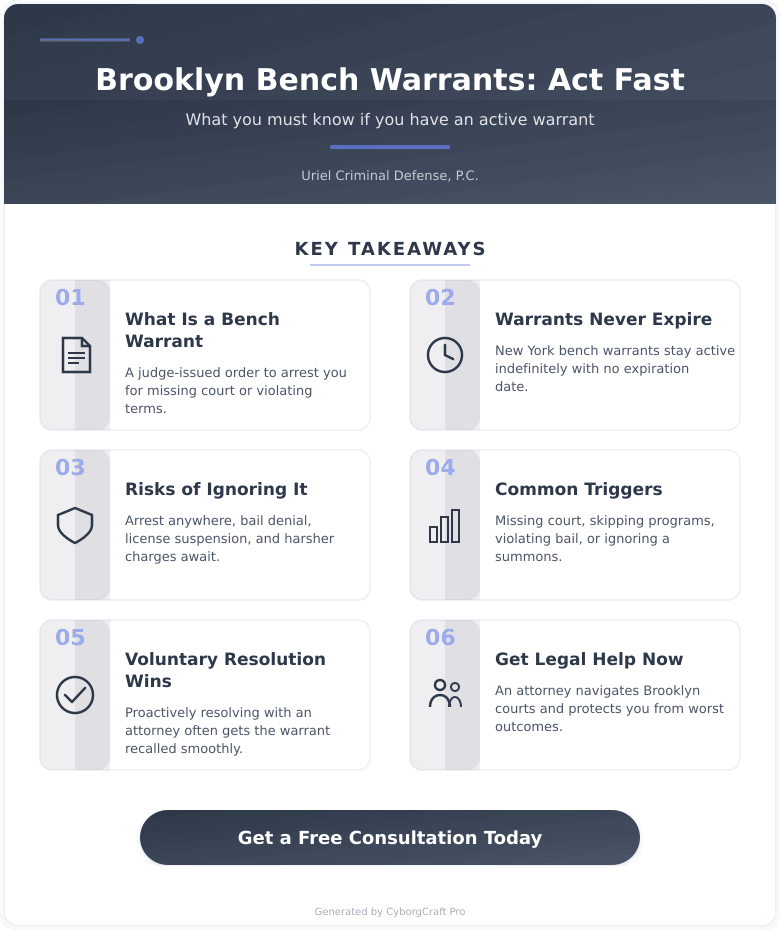 Brooklyn Bench Warrants: Act Fast

What you must know if you have an active warrant

Uriel Criminal Defense, P.C.

KEY TAKEAWAYS

01

What Is a Bench Warrant

A judge-issued order to arrest you for missing court or violating terms.

02

Warrants Never Expire

New York bench warrants stay active indefinitely with no expiration date.

03

Risks of Ignoring It

Arrest anywhere, bail denial, license suspension, and harsher charges await.

04

Common Triggers

Missing court, skipping programs, violating bail, or ignoring a summons.

05

Voluntary Resolution Wins

Proactively resolving with an attorney often gets the warrant recalled smoothly.

06

Get Legal Help Now

An attorney navigates Brooklyn courts and protects you from worst outcomes.

Get a Free Consultation Today

Generated by CyborgCraft Pro